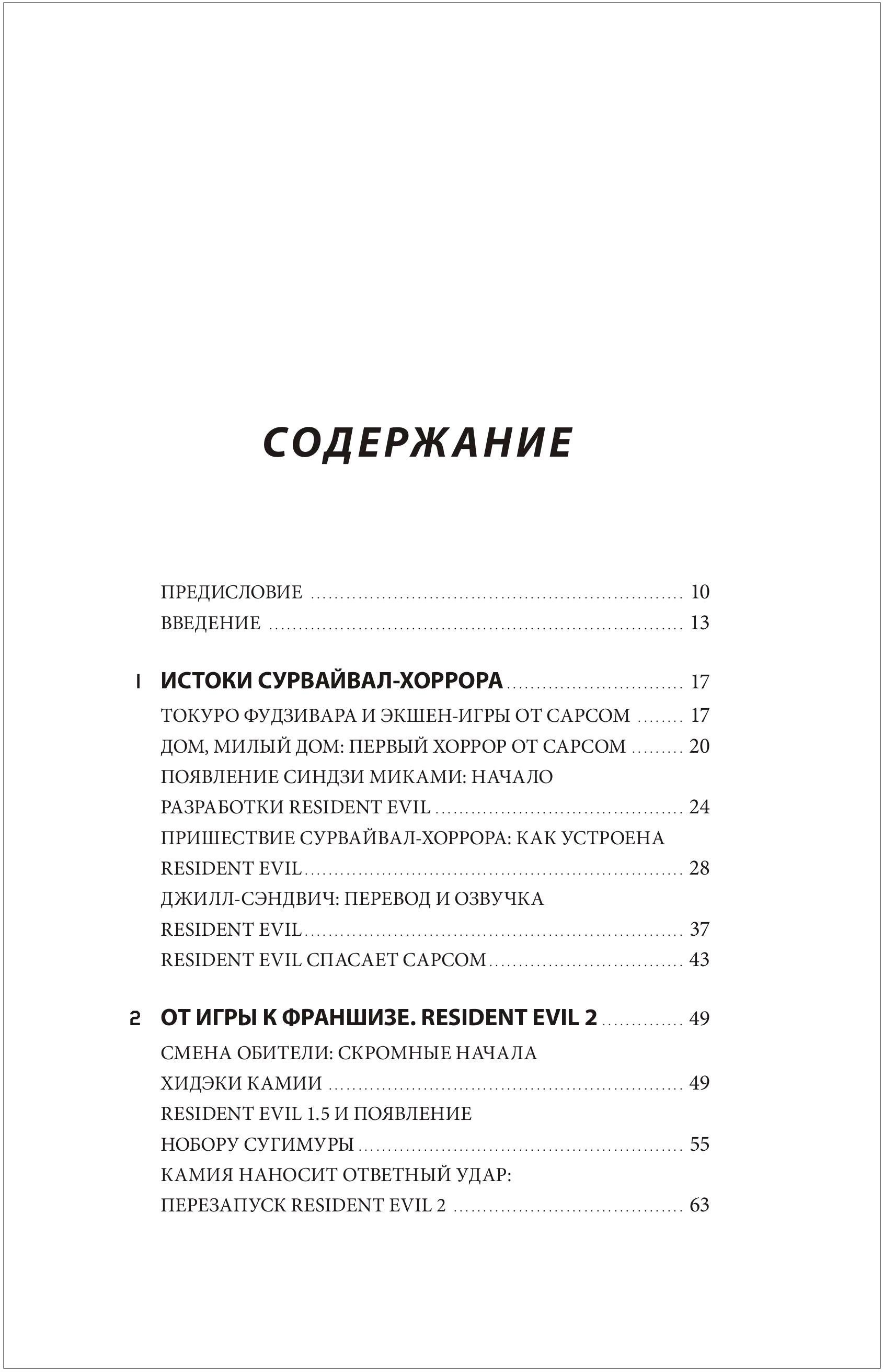 СОДЕРЖАНИЕ

ПРЕДИСЛОВИЕ ........ 10
ВВЕДЕНИЕ ........ 13

1 ИСТОКИ СУРВАЙВАЛ-ХОРРОРА ........ 17
ТОКУРО ФУДЗИВАРА И ЭКШЕН-ИГРЫ ОТ CAPCOM ........ 17
ДОМ, МИЛЫЙ ДОМ: ПЕРВЫЙ ХОРРОР ОТ CAPCOM ........ 20
ПОЯВЛЕНИЕ СИНДЗИ МИКАМИ: НАЧАЛО РАЗРАБОТКИ RESIDENT EVIL ........ 24
ПРИШЕСТВИЕ СУРВАЙВАЛ-ХОРРОРА: КАК УСТРОЕНА RESIDENT EVIL ........ 28
ДЖИЛЛ-СЭНДВИЧ: ПЕРЕВОД И ОЗВУЧКА RESIDENT EVIL ........ 37
RESIDENT EVIL СПАСАЕТ CAPCOM ........ 43

2 ОТ ИГРЫ К ФРАНШИЗЕ. RESIDENT EVIL 2 ........ 49
СМЕНА ОБИТЕЛИ: СКРОМНЫЕ НАЧАЛА ХИДЭКИ КАМИИ ........ 49
RESIDENT EVIL 1.5 И ПОЯВЛЕНИЕ НОБОРУ СУГИМУРЫ ........ 55
КАМИЯ НАНОСИТ ОТВЕТНЫЙ УДАР: ПЕРЕЗАПУСК RESIDENT EVIL 2 ........ 63